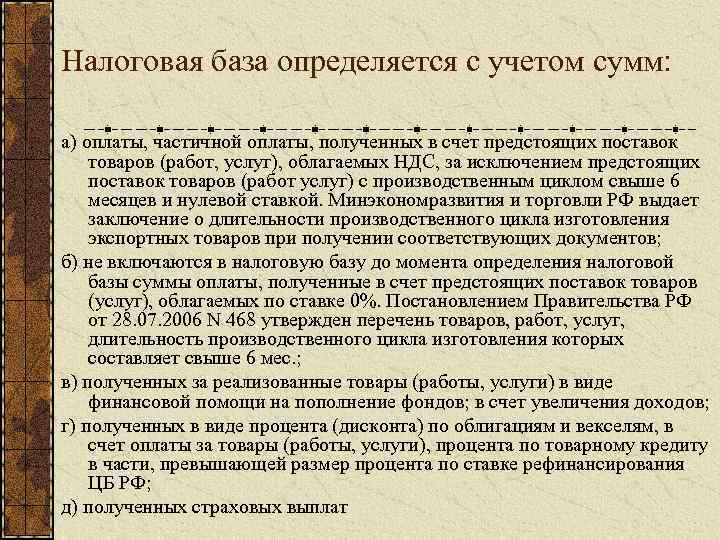 Налоговая база определяется с учетом сумм:

а) оплаты, частичной оплаты, полученных в счет предстоящих поставок товаров (работ, услуг), облагаемых НДС, за исключением предстоящих поставок товаров (работ услуг) с производственным циклом свыше 6 месяцев и нулевой ставкой. Минэкономразвития и торговли РФ выдает заключение о длительности производственного цикла изготовления экспортных товаров при получении соответствующих документов;

б) не включаются в налоговую базу до момента определения налоговой базы суммы оплаты, полученные в счет предстоящих поставок товаров (услуг), облагаемых по ставке 0%. Постановлением Правительства РФ от 28.07.2006 N 468 утвержден перечень товаров, работ, услуг, длительность производственного цикла изготовления которых составляет свыше 6 мес.;

в) полученных за реализованные товары (работы, услуги) в виде финансовой помощи на пополнение фондов; в счет увеличения доходов;

г) полученных в виде процента (дисконта) по облигациям и векселям, в счет оплаты за товары (работы, услуги), процента по товарному кредиту в части, превышающей размер процента по ставке рефинансирования ЦБ РФ;

д) полученных страховых выплат